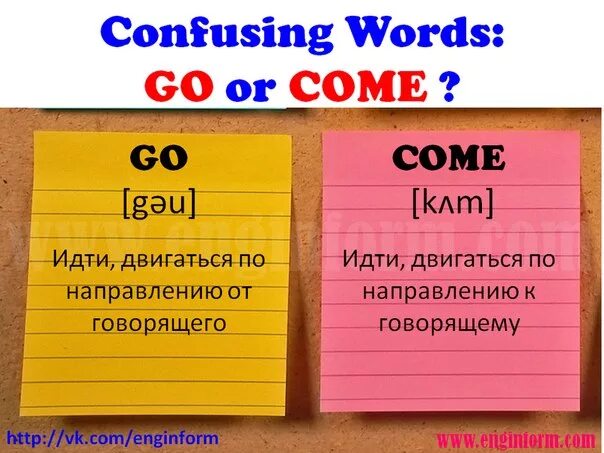 Confusing Words:
GO or COME ?

GO
[gəu]
Идти, двигаться по направлению от говорящего

COME
[kʌm]
Идти, двигаться по направлению к говорящему

www.enginform.com

http://vk.com/enginform

www.enginform.com